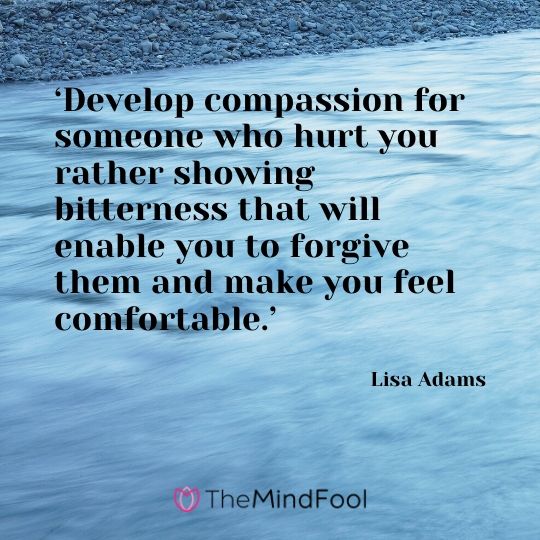 ‘Develop compassion for someone who hurt you rather showing bitterness that will enable you to forgive them and make you feel comfortable.’

Lisa Adams

TheMindFool